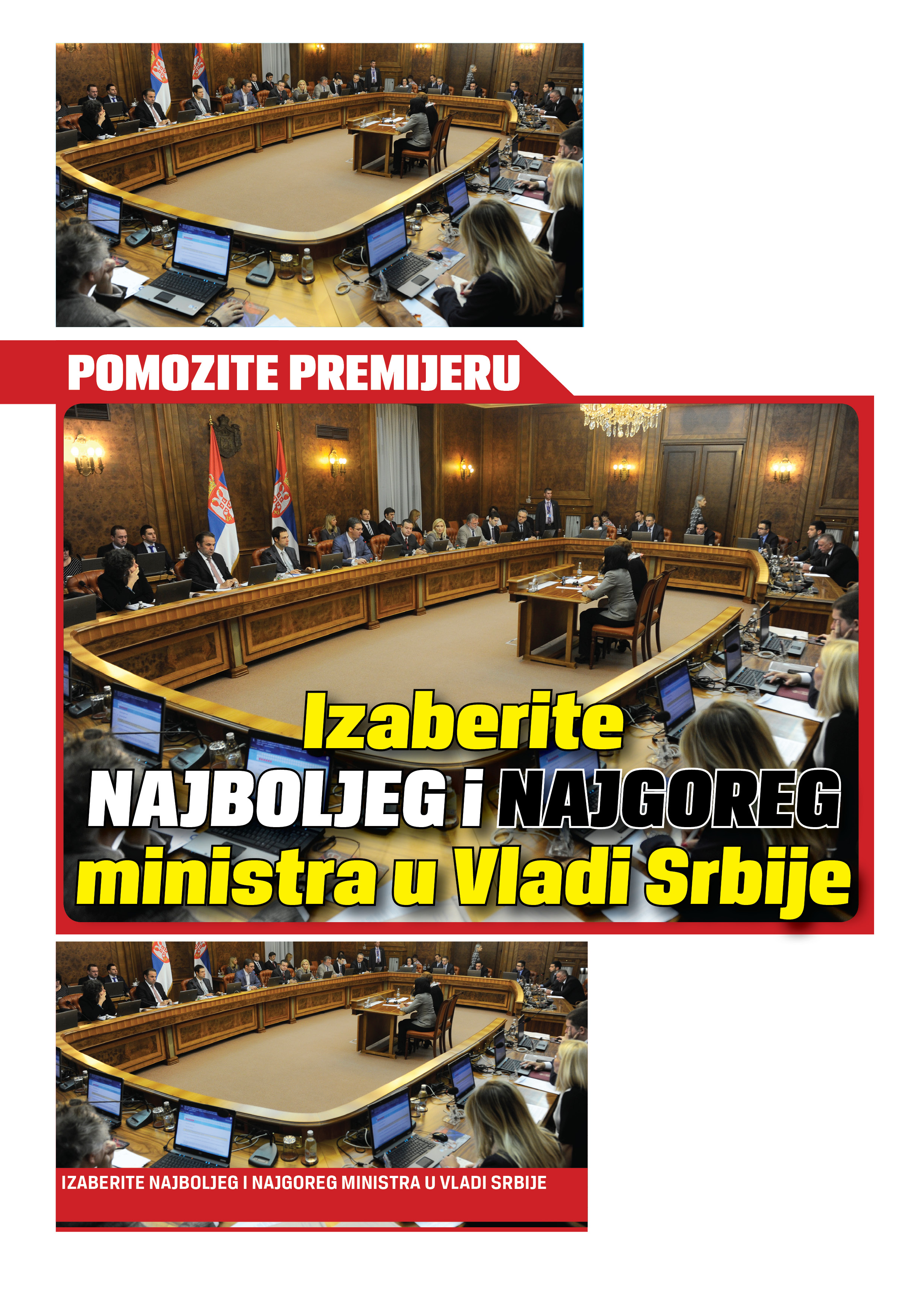 POMOZITE PREMIJERU

Izaberite
NAJBOLJEG i NAJGOREG
ministra u Vladi Srbije

IZABERITE NAJBOLJEG I NAJGOREG MINISTRA U VLADI SRBIJE